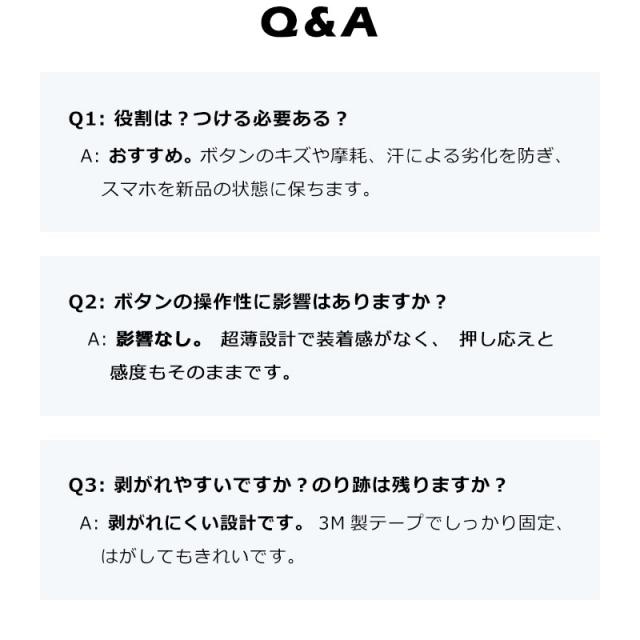 Q&A

Q1: 役割は？つける必要ある？

A: おすすめ。ボタンのキズや摩耗、汗による劣化を防ぎ、スマホを新品の状態に保ちます。

Q2: ボタンの操作性に影響はありますか？

A: 影響なし。 超薄設計で装着感がなく、 押し応えと感度もそのままです。

Q3: 剥がれやすいですか？のり跡は残りますか？

A: 剥がれにくい設計です。 3M 製テープでしっかり固定、はがしてもきれいです。